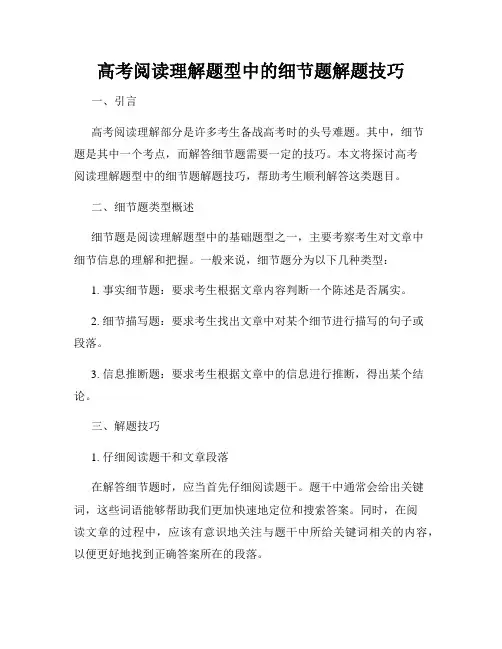 高考阅读理解题型中的细节题解题技巧

一、引言

高考阅读理解部分是许多考生备战高考时的头号难题。其中，细节题是其中一个考点，而解答细节题需要一定的技巧。本文将探讨高考阅读理解题型中的细节题解题技巧，帮助考生顺利解答这类题目。

二、细节题类型概述

细节题是阅读理解题型中的基础题型之一，主要考察考生对文章中细节信息的理解和把握。一般来说，细节题分为以下几种类型：

1. 事实细节题：要求考生根据文章内容判断一个陈述是否属实。

2. 细节描写题：要求考生找出文章中对某个细节进行描写的句子或段落。

3. 信息推断题：要求考生根据文章中的信息进行推断，得出某个结论。

三、解题技巧

1. 仔细阅读题干和文章段落

在解答细节题时，应当首先仔细阅读题干。题干中通常会给出关键词，这些词语能够帮助我们更加快速地定位和搜索答案。同时，在阅读文章的过程中，应该有意识地关注与题干中所给关键词相关的内容，以便更好地找到正确答案所在的段落。